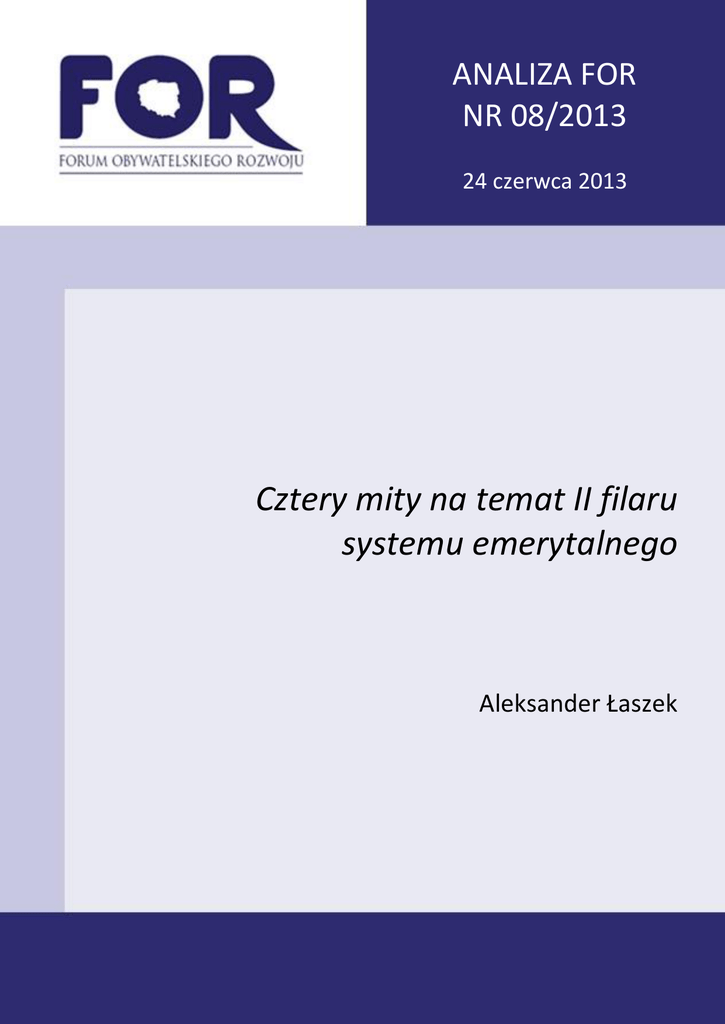 FOR
FORUM OBYWATELSKIEGO ROZWOJU

ANALIZA FOR
NR 08/2013

24 czerwca 2013

Cztery mity na temat II filaru systemu emerytalnego

Aleksander Łaszek